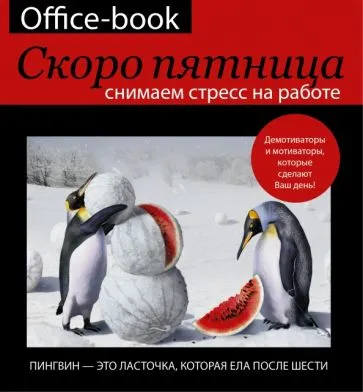 Office-book

Скоро пятница

снимаем стресс на работе

Демотиваторы и мотиваторы, которые сделают Ваш день!

ПИНГВИН — ЭТО ЛАСТОЧКА, КОТОРАЯ ЕЛА ПОСЛЕ ШЕСТИ